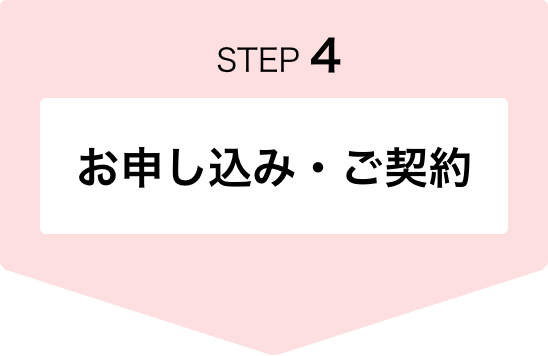 STEP 4

お申し込み・ご契約